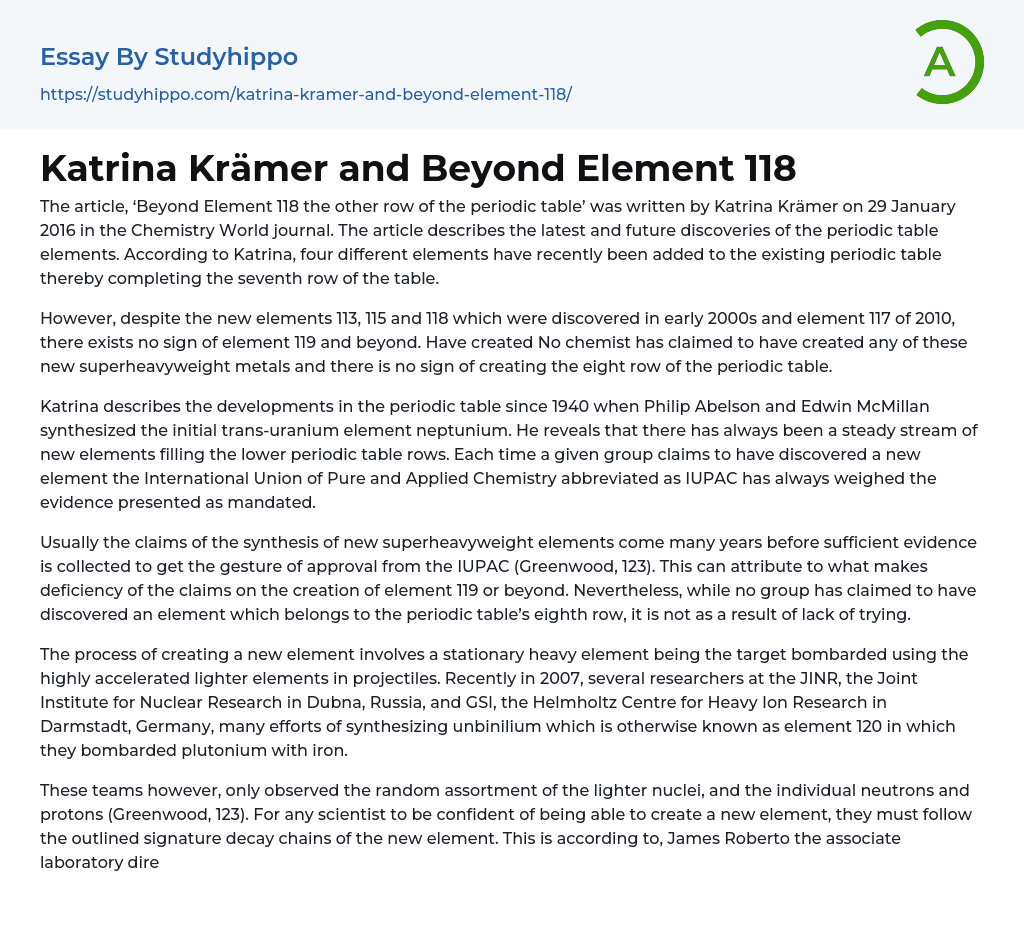 Essay By Studyhippo

https://studyhippo.com/katrina-kramer-and-beyond-element-118/

A

Katrina Krämer and Beyond Element 118

The article, 'Beyond Element 118 the other row of the periodic table' was written by Katrina Krämer on 29 January 2016 in the Chemistry World journal. The article describes the latest and future discoveries of the periodic table elements. According to Katrina, four different elements have recently been added to the existing periodic table thereby completing the seventh row of the table.

However, despite the new elements 113, 115 and 118 which were discovered in early 2000s and element 117 of 2010, there exists no sign of element 119 and beyond. Have created No chemist has claimed to have created any of these new superheavyweight metals and there is no sign of creating the eight row of the periodic table.

Katrina describes the developments in the periodic table since 1940 when Philip Abelson and Edwin McMillan synthesized the initial trans-uranium element neptunium. He reveals that there has always been a steady stream of new elements filling the lower periodic table rows. Each time a given group claims to have discovered a new element the International Union of Pure and Applied Chemistry abbreviated as IUPAC has always weighed the evidence presented as mandated.

Usually the claims of the synthesis of new superheavyweight elements come many years before sufficient evidence is collected to get the gesture of approval from the IUPAC (Greenwood, 123). This can attribute to what makes deficiency of the claims on the creation of element 119 or beyond. Nevertheless, while no group has claimed to have discovered an element which belongs to the periodic table's eighth row, it is not as a result of lack of trying.

The process of creating a new element involves a stationary heavy element being the target bombarded using the highly accelerated lighter elements in projectiles. Recently in 2007, several researchers at the JINR, the Joint Institute for Nuclear Research in Dubna, Russia, and GSI, the Helmholtz Centre for Heavy Ion Research in Darmstadt, Germany, many efforts of synthesizing unbinilium which is otherwise known as element 120 in which they bombarded plutonium with iron.

These teams however, only observed the random assortment of the lighter nuclei, and the individual neutrons and protons (Greenwood, 123). For any scientist to be confident of being able to create a new element, they must follow the outlined signature decay chains of the new element. This is according to, James Roberto the associate laboratory dire